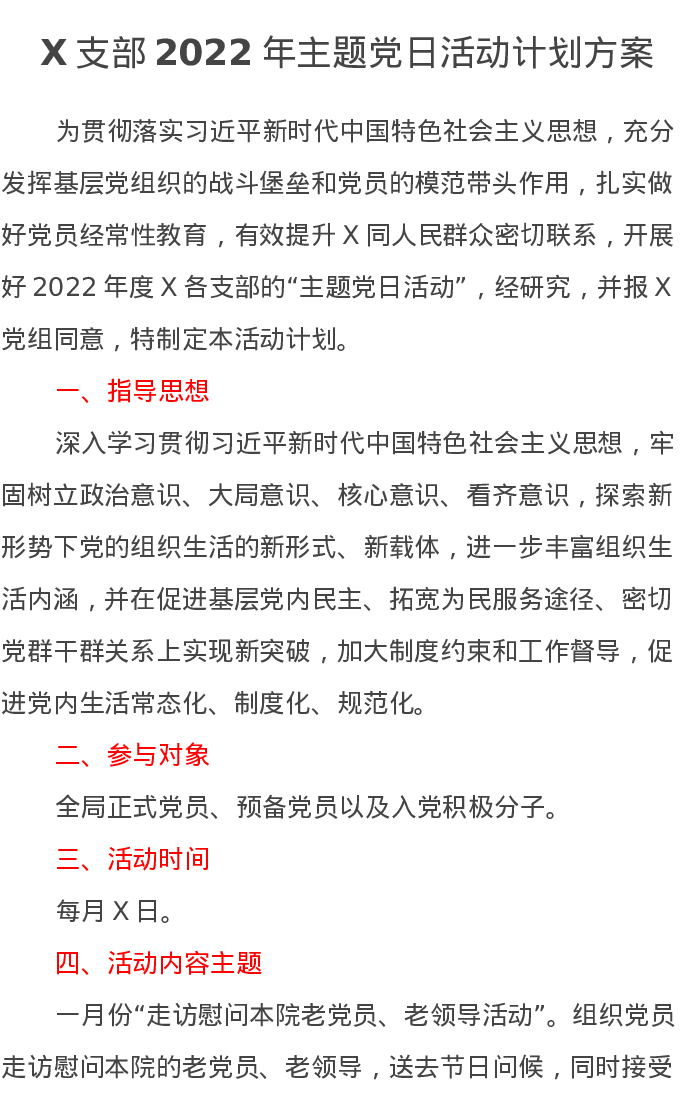 X 支部 2022 年主题党日活动计划方案

为贯彻落实习近平新时代中国特色社会主义思想，充分发挥基层党组织的战斗堡垒和党员的模范带头作用，扎实做好党员经常性教育，有效提升 X 同人民群众密切联系，开展好 2022 年度 X 各支部的“主题党日活动”，经研究，并报 X 党组同意，特制定本活动计划。

一、指导思想

深入学习贯彻习近平新时代中国特色社会主义思想，牢固树立政治意识、大局意识、核心意识、看齐意识，探索新形势下党的组织生活的新形式、新载体，进一步丰富组织生活内涵，并在促进基层党内民主、拓宽为民服务途径、密切党群干群关系上实现新突破，加大制度约束和工作督导，促进党内生活常态化、制度化、规范化。

二、参与对象

全局正式党员、预备党员以及入党积极分子。

三、活动时间

每月 X 日。

四、活动内容主题

一月份“走访慰问本院老党员、老领导活动”。组织党员走访慰问本院的老党员、老领导，送去节日问候，同时接受